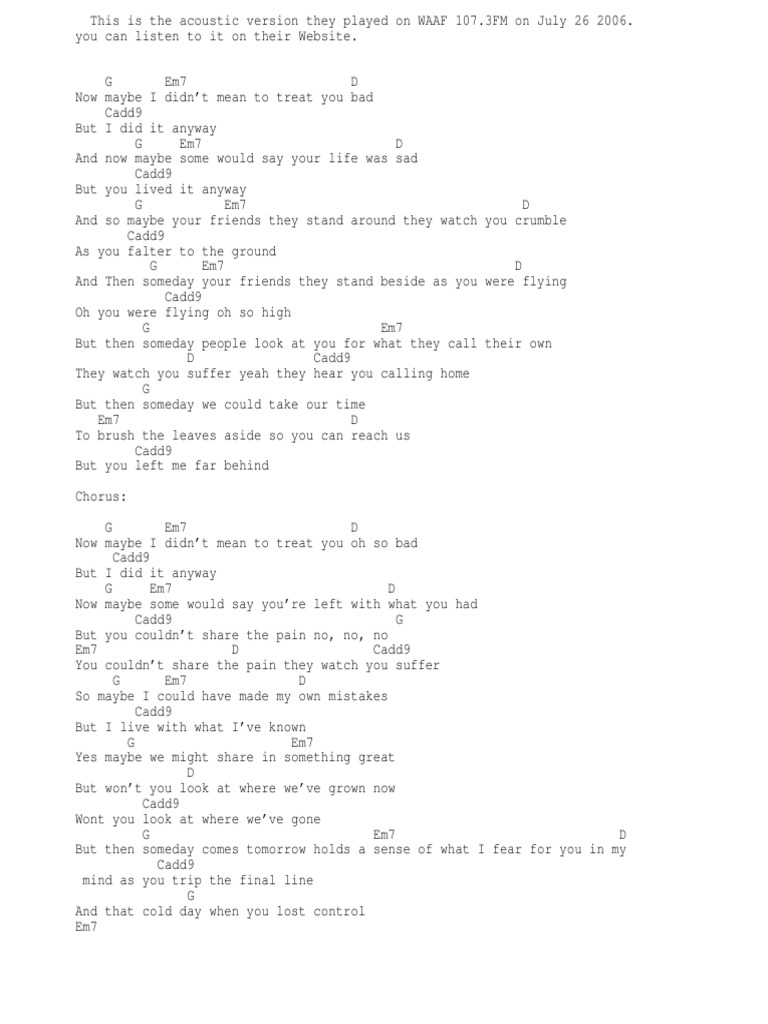 This is the acoustic version they played on WAAF 107.3FM on July 26 2006. you can listen to it on their Website.

G Em7 D
Now maybe I didn't mean to treat you bad
Cadd9
But I did it anyway
G Em7 D
And now maybe some would say your life was sad
Cadd9
But you lived it anyway
G Em7 D
And so maybe your friends they stand around they watch you crumble
Cadd9
As you falter to the ground
G Em7 D
And Then someday your friends they stand beside as you were flying
Cadd9
Oh you were flying oh so high
G Em7
But then someday people look at you for what they call their own
D Cadd9
They watch you suffer yeah they hear you calling home
G
But then someday we could take our time
Em7 D
To brush the leaves aside so you can reach us
Cadd9
But you left me far behind

Chorus:

G Em7 D
Now maybe I didn't mean to treat you oh so bad
Cadd9
But I did it anyway
G Em7 D
Now maybe some would say you're left with what you had
Cadd9 G
But you couldn't share the pain no, no, no
Em7 D Cadd9
You couldn't share the pain they watch you suffer
G Em7 D
So maybe I could have made my own mistakes
Cadd9
But I live with what I've known
G Em7
Yes maybe we might share in something great
D
But won't you look at where we've grown now
Cadd9
Wont you look at where we've gone
G Em7 D
But then someday comes tomorrow holds a sense of what I fear for you in my
Cadd9
mind as you trip the final line
G
And that cold day when you lost control
Em7